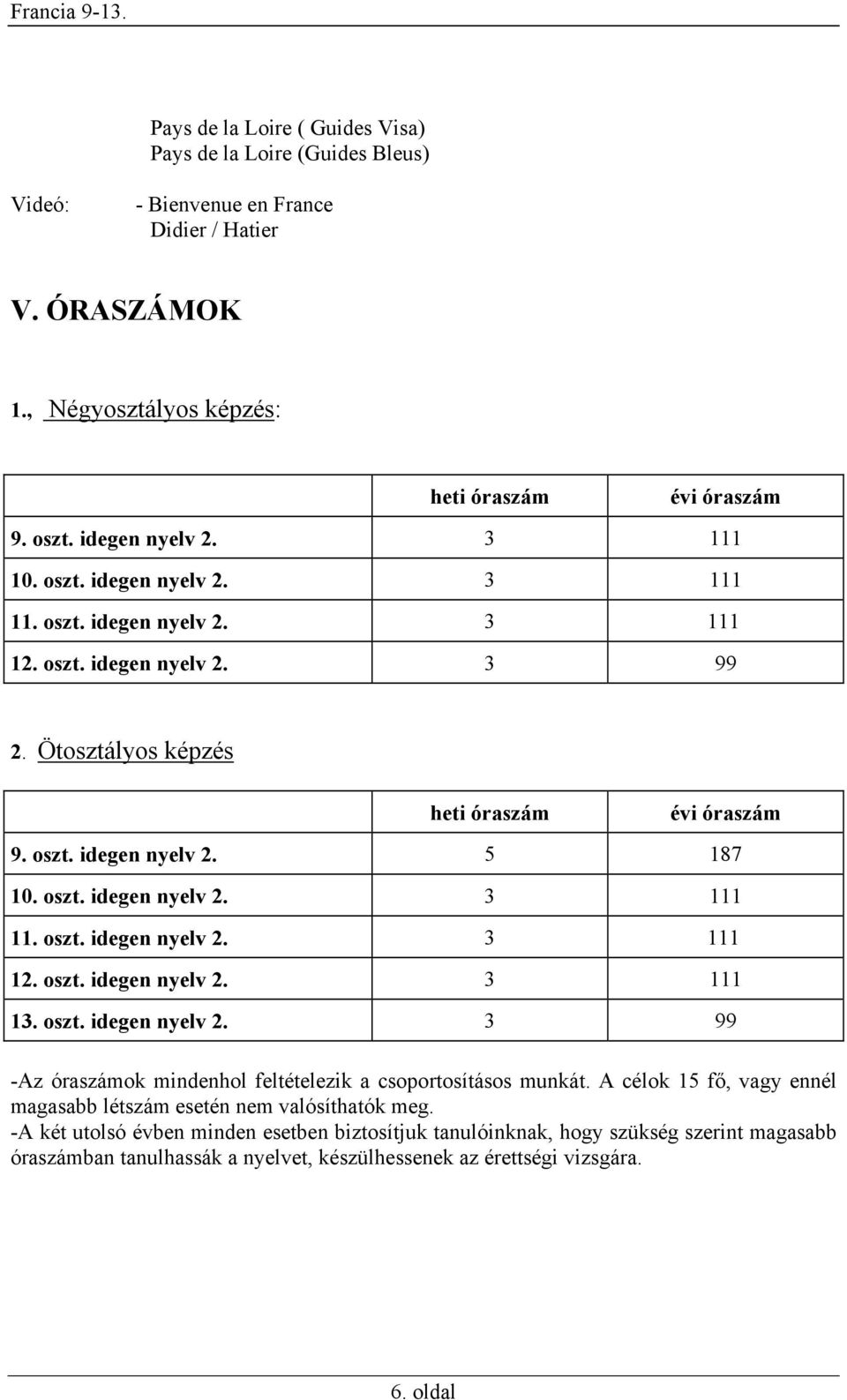 Francia 9-13.

Pays de la Loire ( Guides Visa)
Pays de la Loire (Guides Bleus)

Videó: - Bienvenue en France
Didier / Hatier

V. ÓRASZÁMOK

1., Négyosztályos képzés:

| | heti óraszám | évi óraszám |
|---|---|---|
| 9. oszt. idegen nyelv 2. | 3 | 111 |
| 10. oszt. idegen nyelv 2. | 3 | 111 |
| 11. oszt. idegen nyelv 2. | 3 | 111 |
| 12. oszt. idegen nyelv 2. | 3 | 99 |

2. Ötosztályos képzés

| | heti óraszám | évi óraszám |
|---|---|---|
| 9. oszt. idegen nyelv 2. | 5 | 187 |
| 10. oszt. idegen nyelv 2. | 3 | 111 |
| 11. oszt. idegen nyelv 2. | 3 | 111 |
| 12. oszt. idegen nyelv 2. | 3 | 111 |
| 13. oszt. idegen nyelv 2. | 3 | 99 |

-Az óraszámok mindenhol feltételezik a csoportosításos munkát. A célok 15 fő, vagy ennél magasabb létszám esetén nem valósíthatók meg.
-A két utolsó évben minden esetben biztosítjuk tanulóinknak, hogy szükség szerint magasabb óraszámban tanulhassák a nyelvet, készülhessenek az érettségi vizsgára.

6. oldal